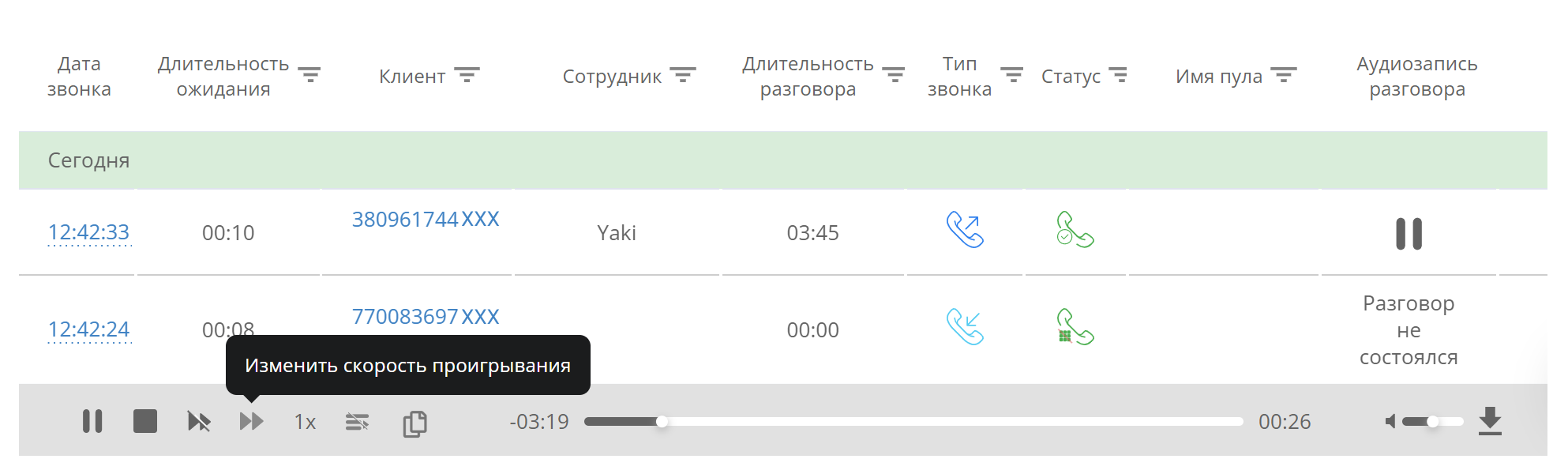 | Дата звонка | Длительность ожидания | Клиент | Сотрудник | Длительность разговора | Тип звонка | Статус | Имя пула | Аудиозапись разговора |
|---|---|---|---|---|---|---|---|---|
| Сегодня | | | | | | | | |
| 12:42:33 | 00:10 | 380961744XXX | Yaki | 03:45 | | | | |
| 12:42:24 | 00:08 | 770083697XXX | | 00:00 | | | | Разговор не состоялся |

Изменить скорость проигрывания

1x -03:19 00:26